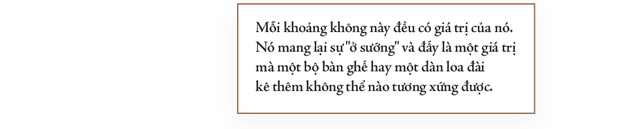 Mỗi khoảng không này đều có giá trị của nó. Nó mang lại sự"ở sướng" và đấy là một giá trị mà một bộ bàn ghế hay một dàn loa đài kê thêm không thể nào tương xứng được.